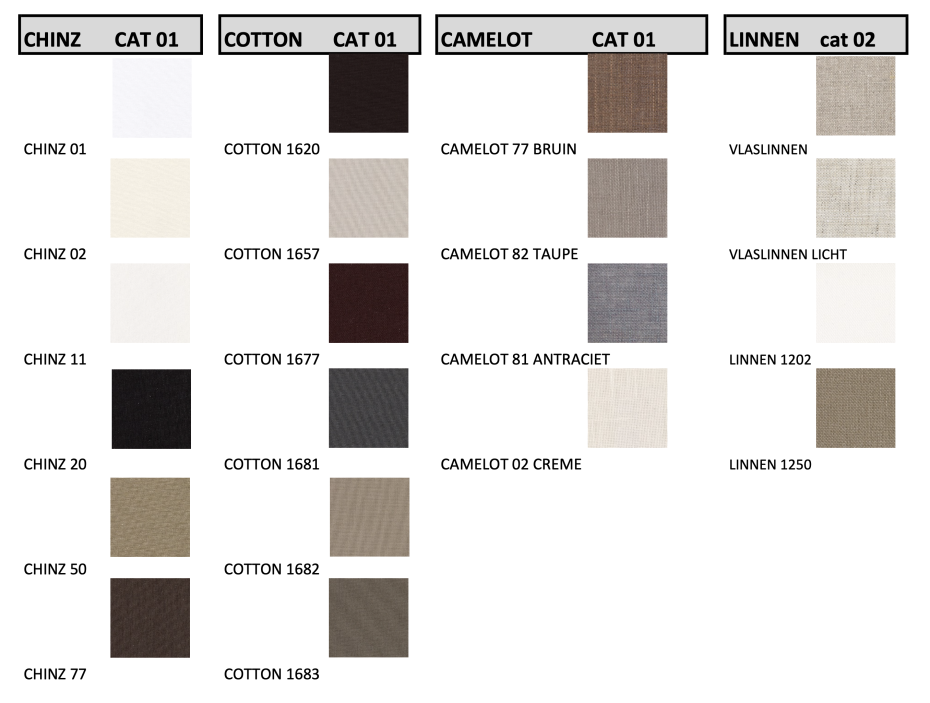 CHINZ CAT 01

CHINZ 01

CHINZ 02

CHINZ 11

CHINZ 20

CHINZ 50

CHINZ 77

COTTON CAT 01

COTTON 1620

COTTON 1657

COTTON 1677

COTTON 1681

COTTON 1682

COTTON 1683

CAMELOT CAT 01

CAMELOT 77 BRUIN

CAMELOT 82 TAUPE

CAMELOT 81 ANTRACIET

CAMELOT 02 CREME

LINNEN cat 02

VLASLINNEN

VLASLINNEN LICHT

LINNEN 1202

LINNEN 1250